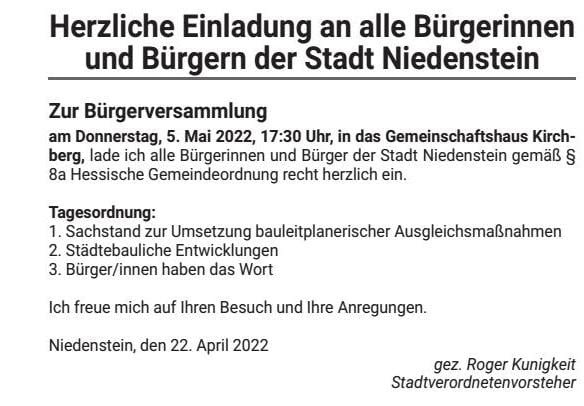 Herzliche Einladung an alle Bürgerinnen und Bürgern der Stadt Niedenstein

Zur Bürgerversammlung
am Donnerstag, 5. Mai 2022, 17:30 Uhr, in das Gemeinschaftshaus Kirchberg, lade ich alle Bürgerinnen und Bürger der Stadt Niedenstein gemäß § 8a Hessische Gemeindeordnung recht herzlich ein.

Tagesordnung:
1. Sachstand zur Umsetzung bauleitplanerischer Ausgleichsmaßnahmen
2. Städtebauliche Entwicklungen
3. Bürger/innen haben das Wort

Ich freue mich auf Ihren Besuch und Ihre Anregungen.

Niedenstein, den 22. April 2022

gez. Roger Kunigkeit
Stadtverordnetenvorsteher